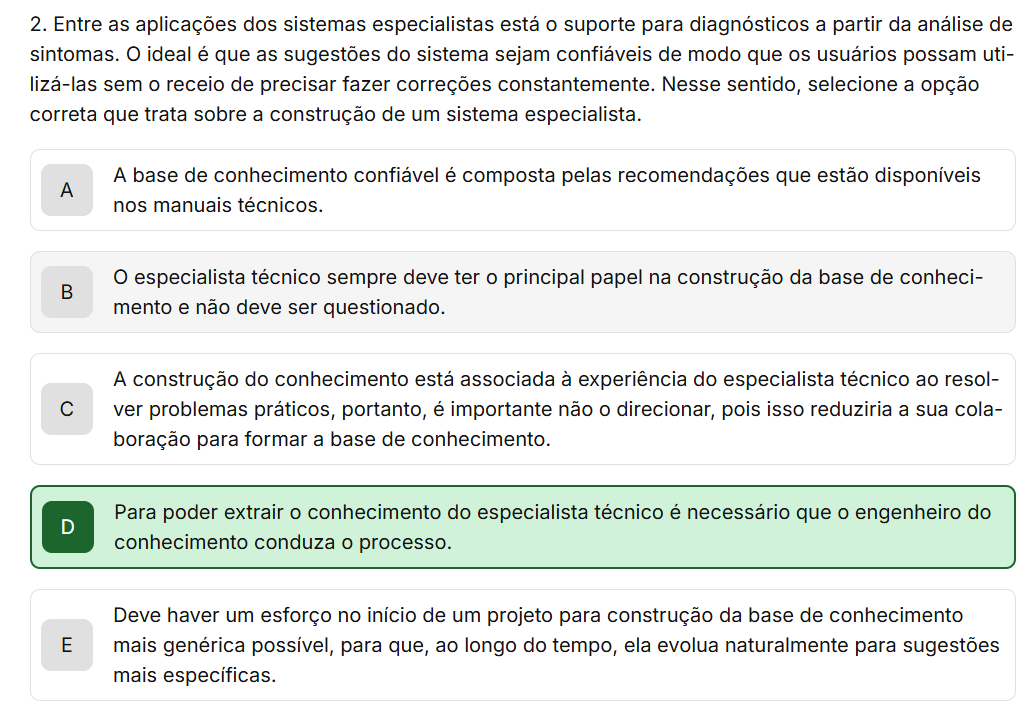 2. Entre as aplicações dos sistemas especialistas está o suporte para diagnósticos a partir da análise de sintomas. O ideal é que as sugestões do sistema sejam confiáveis de modo que os usuários possam utilizá-las sem o receio de precisar fazer correções constantemente. Nesse sentido, selecione a opção correta que trata sobre a construção de um sistema especialista.

A
A base de conhecimento confiável é composta pelas recomendações que estão disponíveis nos manuais técnicos.

B
O especialista técnico sempre deve ter o principal papel na construção da base de conhecimento e não deve ser questionado.

C
A construção do conhecimento está associada à experiência do especialista técnico ao resolver problemas práticos, portanto, é importante não o direcionar, pois isso reduziria a sua colaboração para formar a base de conhecimento.

D
Para poder extrair o conhecimento do especialista técnico é necessário que o engenheiro do conhecimento conduza o processo.

E
Deve haver um esforço no início de um projeto para construção da base de conhecimento mais genérica possível, para que, ao longo do tempo, ela evolua naturalmente para sugestões mais específicas.